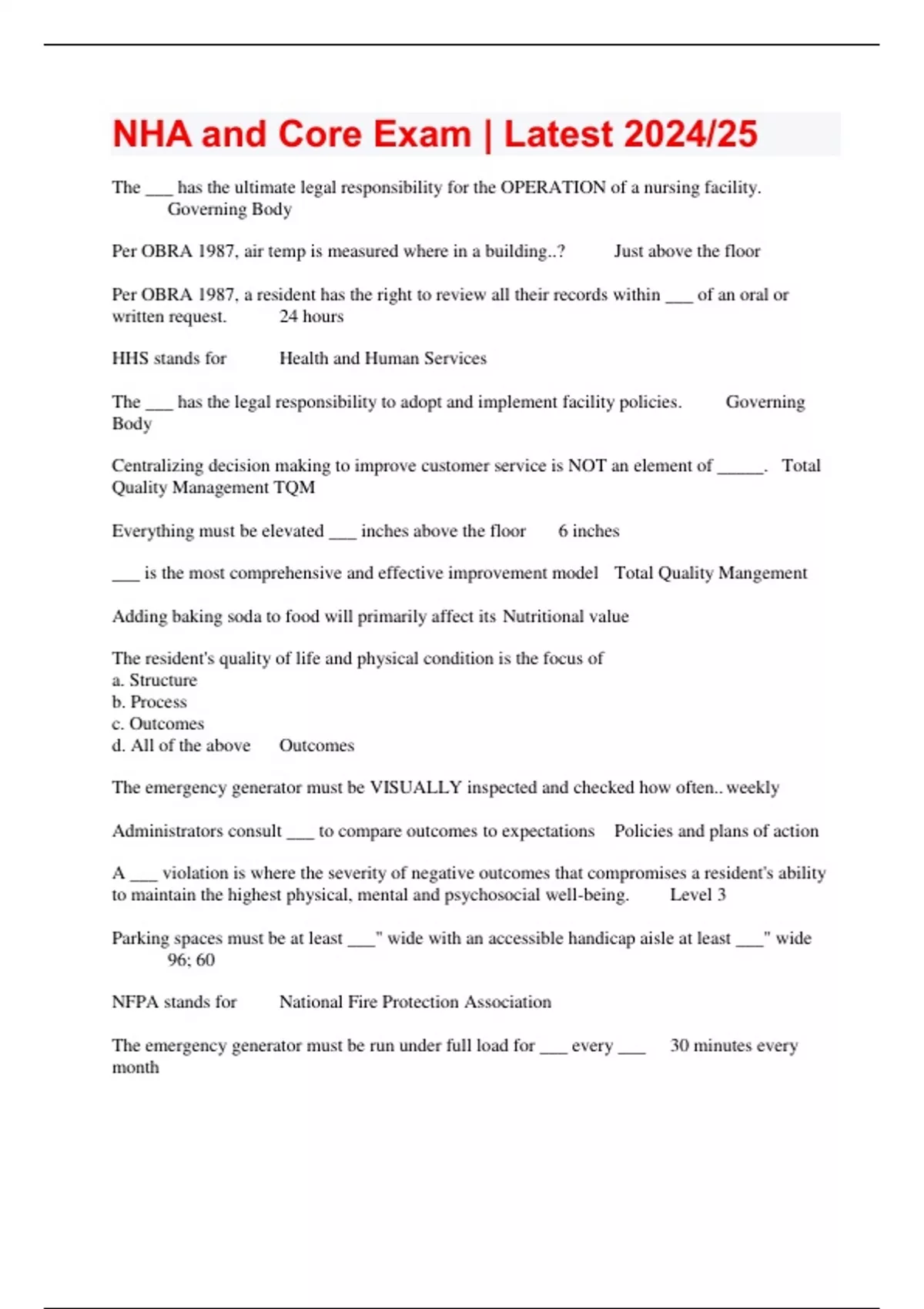 NHA and Core Exam | Latest 2024/25

The ____ has the ultimate legal responsibility for the OPERATION of a nursing facility. Governing Body

Per OBRA 1987, air temp is measured where in a building..? Just above the floor

Per OBRA 1987, a resident has the right to review all their records within ____ of an oral or written request. 24 hours

HHS stands for Health and Human Services

The ____ has the legal responsibility to adopt and implement facility policies. Governing Body

Centralizing decision making to improve customer service is NOT an element of ____. Total Quality Management TQM

Everything must be elevated ____ inches above the floor 6 inches

____ is the most comprehensive and effective improvement model Total Quality Mangement

Adding baking soda to food will primarily affect its Nutritional value

The resident's quality of life and physical condition is the focus of
a. Structure
b. Process
c. Outcomes
d. All of the above Outcomes

The emergency generator must be VISUALLY inspected and checked how often.. weekly

Administrators consult ____ to compare outcomes to expectations Policies and plans of action

A ____ violation is where the severity of negative outcomes that compromises a resident's ability to maintain the highest physical, mental and psychosocial well-being. Level 3

Parking spaces must be at least ____" wide with an accessible handicap aisle at least ____" wide 96; 60

NFPA stands for National Fire Protection Association

The emergency generator must be run under full load for ____ every ____ 30 minutes every month